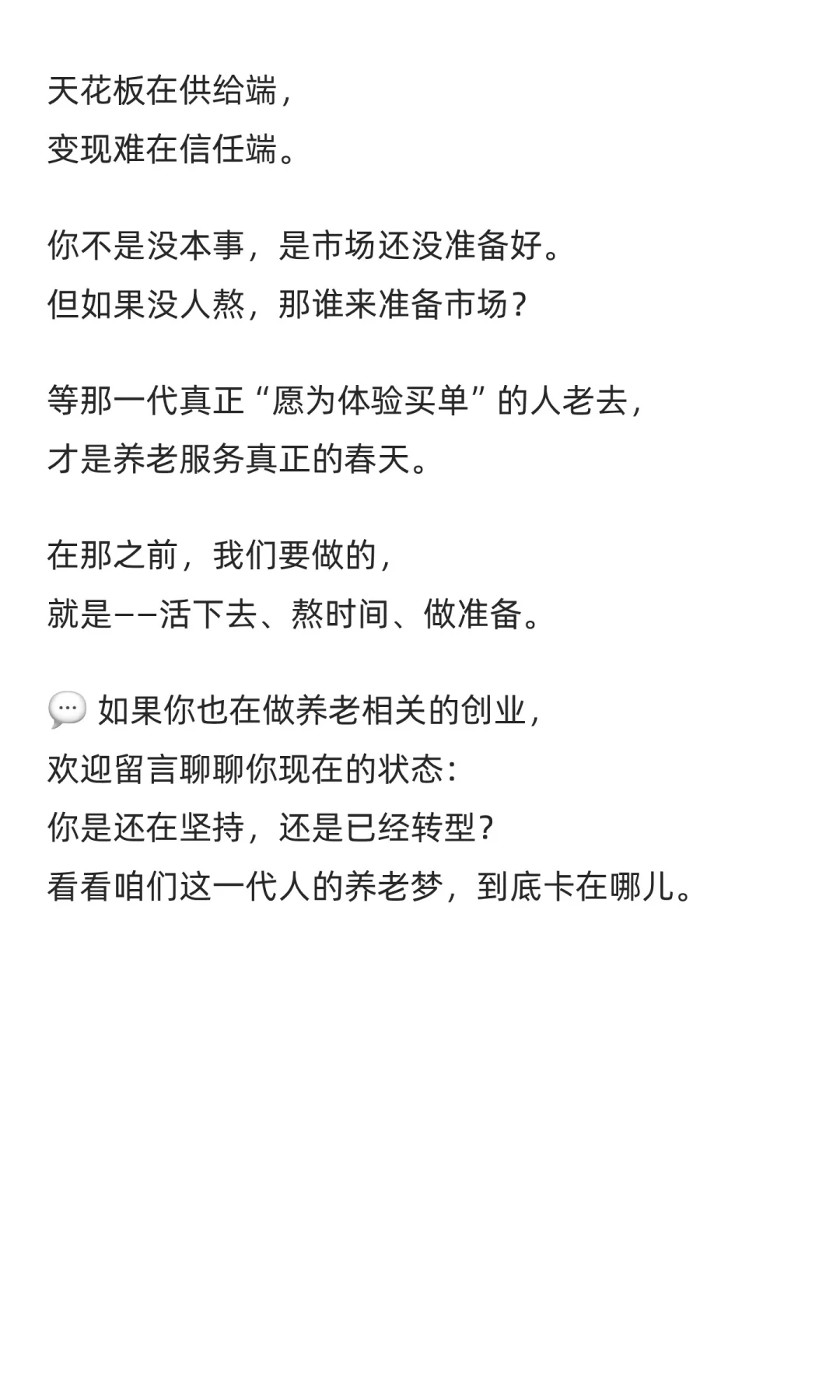 天花板在供给端，
变现难在信任端。

你不是没本事，是市场还没准备好。
但如果没人熬，那谁来准备市场？

等那一代真正“愿为体验买单”的人老去，
才是养老服务真正的春天。

在那之前，我们要做的，
就是——活下去、熬时间、做准备。

💬 如果你也在做养老相关的创业，
欢迎留言聊聊你现在的状态：
你是还在坚持，还是已经转型？
看看咱们这一代人的养老梦，到底卡在哪儿。